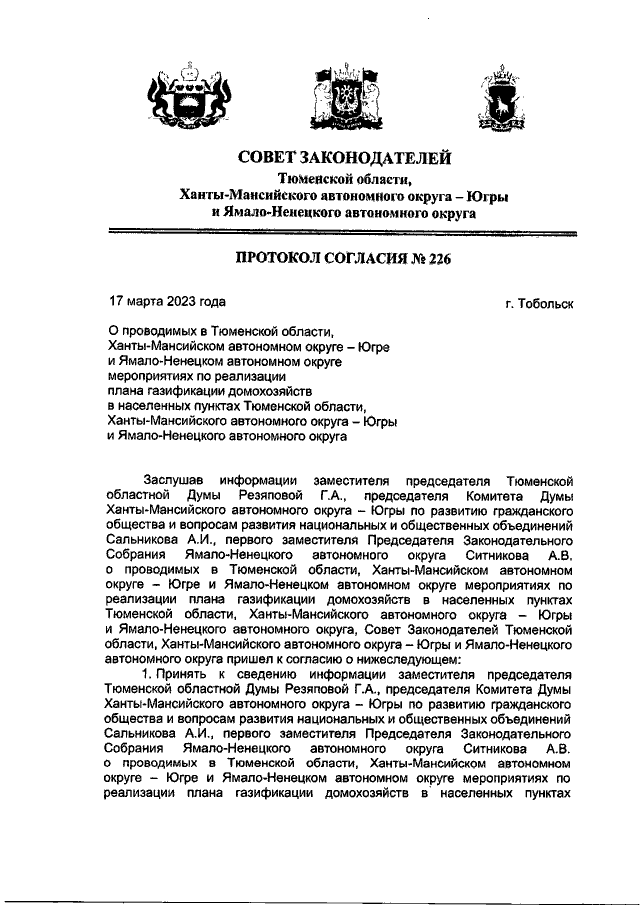 СОВЕТ ЗАКОНОДАТЕЛЕЙ
Тюменской области,
Ханты-Мансийского автономного округа – Югры
и Ямало-Ненецкого автономного округа

ПРОТОКОЛ СОГЛАСИЯ № 226

17 марта 2023 года

г. Тобольск

О проводимых в Тюменской области, Ханты-Мансийском автономном округе – Югре и Ямало-Ненецком автономном округе мероприятиях по реализации плана газификации домохозяйств в населенных пунктах Тюменской области, Ханты-Мансийского автономного округа – Югры и Ямало-Ненецкого автономного округа

Заслушав информации заместителя председателя Тюменской областной Думы Резяповой Г.А., председателя Комитета Думы Ханты-Мансийского автономного округа – Югры по развитию гражданского общества и вопросам развития национальных и общественных объединений Сальникова А.И., первого заместителя Председателя Законодательного Собрания Ямало-Ненецкого автономного округа Ситникова А.В. о проводимых в Тюменской области, Ханты-Мансийском автономном округе – Югре и Ямало-Ненецком автономном округе мероприятиях по реализации плана газификации домохозяйств в населенных пунктах Тюменской области, Ханты-Мансийского автономного округа – Югры и Ямало-Ненецкого автономного округа, Совет Законодателей Тюменской области, Ханты-Мансийского автономного округа – Югры и Ямало-Ненецкого автономного округа пришел к согласию о нижеследующем:

1. Принять к сведению информации заместителя председателя Тюменской областной Думы Резяповой Г.А., председателя Комитета Думы Ханты-Мансийского автономного округа – Югры по развитию гражданского общества и вопросам развития национальных и общественных объединений Сальникова А.И., первого заместителя Председателя Законодательного Собрания Ямало-Ненецкого автономного округа Ситникова А.В. о проводимых в Тюменской области, Ханты-Мансийском автономном округе – Югре и Ямало-Ненецком автономном округе мероприятиях по реализации плана газификации домохозяйств в населенных пунктах